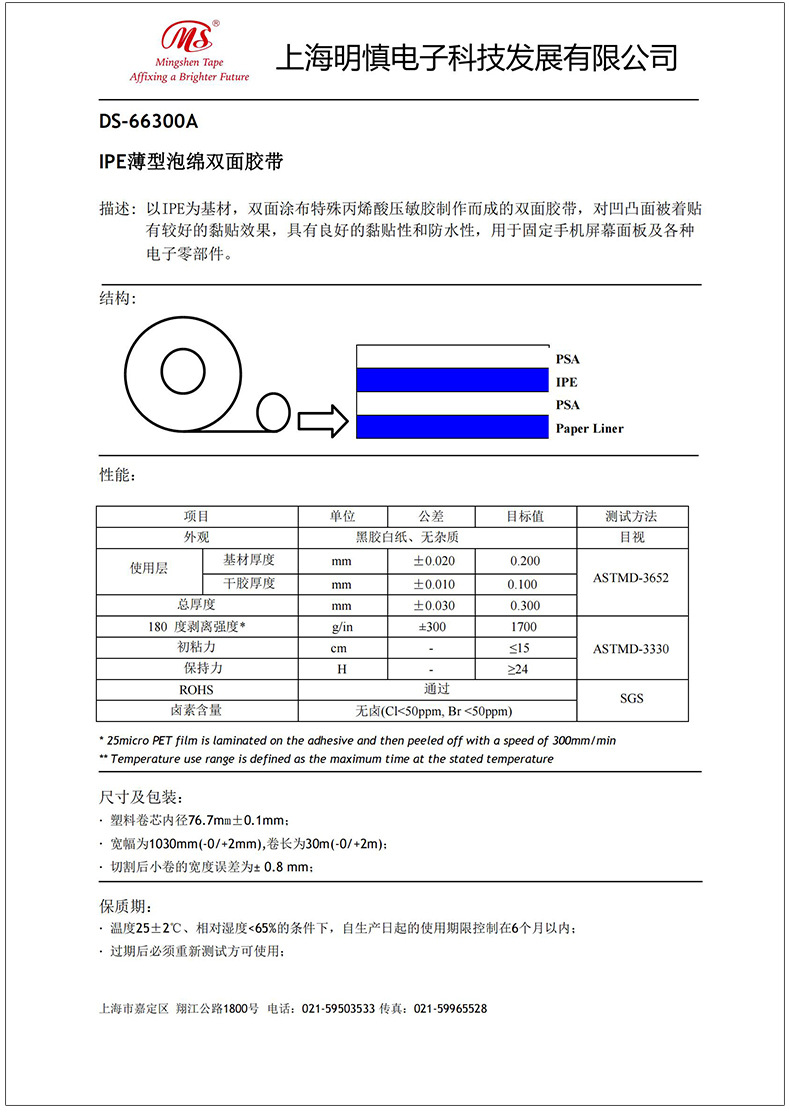 MS®
Mingshen Tape
Affixing a Brighter Future

上海明慎电子科技发展有限公司

DS-66300A

IPE薄型泡绵双面胶带

描述：以IPE为基材，双面涂布特殊丙烯酸压敏胶制作而成的双面胶带，对凹凸面被着贴有较好的黏贴效果，具有良好的黏贴性和防水性，用于固定手机屏幕面板及各种电子零部件。

结构：

PSA
IPE
PSA
Paper Liner

性能：

| 项目 | | 单位 | 公差 | 目标值 | 测试方法 |
|---|---|---|---|---|---|
| 外观 | | 黑胶白纸、无杂质 | | | 目视 |
| 使用层 | 基材厚度 | mm | ±0.020 | 0.200 | ASTMD-3652 |
| | 干胶厚度 | mm | ±0.010 | 0.100 | |
| 总厚度 | | mm | ±0.030 | 0.300 | |
| 180 度剥离强度* | | g/in | ±300 | 1700 | ASTMD-3330 |
| 初粘力 | | cm | - | ≤15 | |
| 保持力 | | H | - | ≥24 | |
| ROHS | | 通过 | | | SGS |
| 卤素含量 | | 无卤(Cl<50ppm, Br <50ppm) | | | |

* 25micro PET film is laminated on the adhesive and then peeled off with a speed of 300mm/min
** Temperature use range is defined as the maximum time at the stated temperature

尺寸及包装：
· 塑料卷芯内径76.7mm±0.1mm；
· 宽幅为1030mm(-0/+2mm),卷长为30m(-0/+2m)；
· 切割后小卷的宽度误差为± 0.8 mm；

保质期：
· 温度25±2℃、相对湿度<65%的条件下，自生产日起的使用期限控制在6个月以内；
· 过期后必须重新测试方可使用；

上海市嘉定区 翔江公路1800号 电话：021-59503533 传真：021-59965528